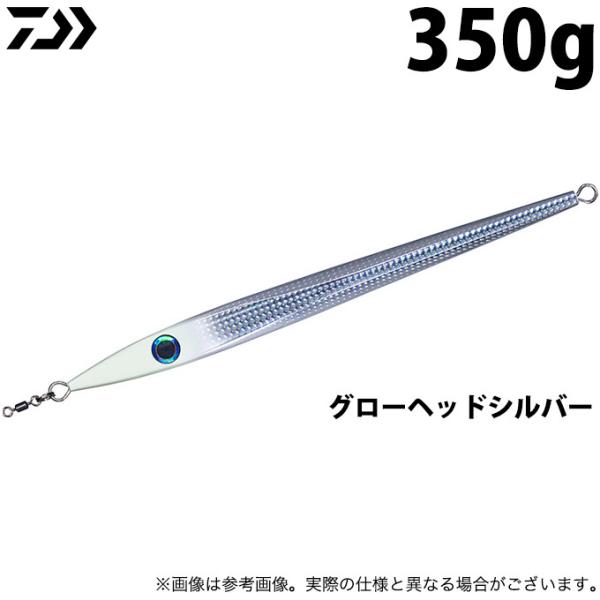 350g

グローヘッドシルバー

※画像は参考画像。実際の仕様と異なる場合がございます。